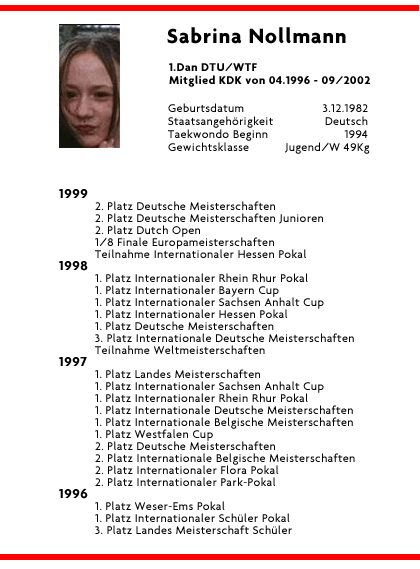 Sabrina Nollmann

1.Dan DTU/WTF
Mitglied KDK von 04.1996 - 09/2002

| | |
|---|---|
| Geburtsdatum | 3.12.1982 |
| Staatsangehörigkeit | Deutsch |
| Taekwondo Beginn | 1994 |
| Gewichtsklasse | Jugend/W 49Kg |

1999
2. Platz Deutsche Meisterschaften
2. Platz Deutsche Meisterschaften Junioren
2. Platz Dutch Open
1/8 Finale Europameisterschaften
Teilnahme Internationaler Hessen Pokal

1998
1. Platz Internationaler Rhein Rhur Pokal
1. Platz Internationaler Bayern Cup
1. Platz Internationaler Sachsen Anhalt Cup
1. Platz Internationaler Hessen Pokal
1. Platz Deutsche Meisterschaften
3. Platz Internationale Deutsche Meisterschaften
Teilnahme Weltmeisterschaften

1997
1. Platz Landes Meisterschaften
1. Platz Internationaler Sachsen Anhalt Cup
1. Platz Internationaler Rhein Rhur Pokal
1. Platz Internationale Deutsche Meisterschaften
1. Platz Internationale Belgische Meisterschaften
1. Platz Westfalen Cup
2. Platz Deutsche Meisterschaften
2. Platz Internationale Belgische Meisterschaften
2. Platz Internationaler Flora Pokal
2. Platz Internationaler Park-Pokal

1996
1. Platz Weser-Ems Pokal
1. Platz Internationaler Schüler Pokal
3. Platz Landes Meisterschaft Schüler